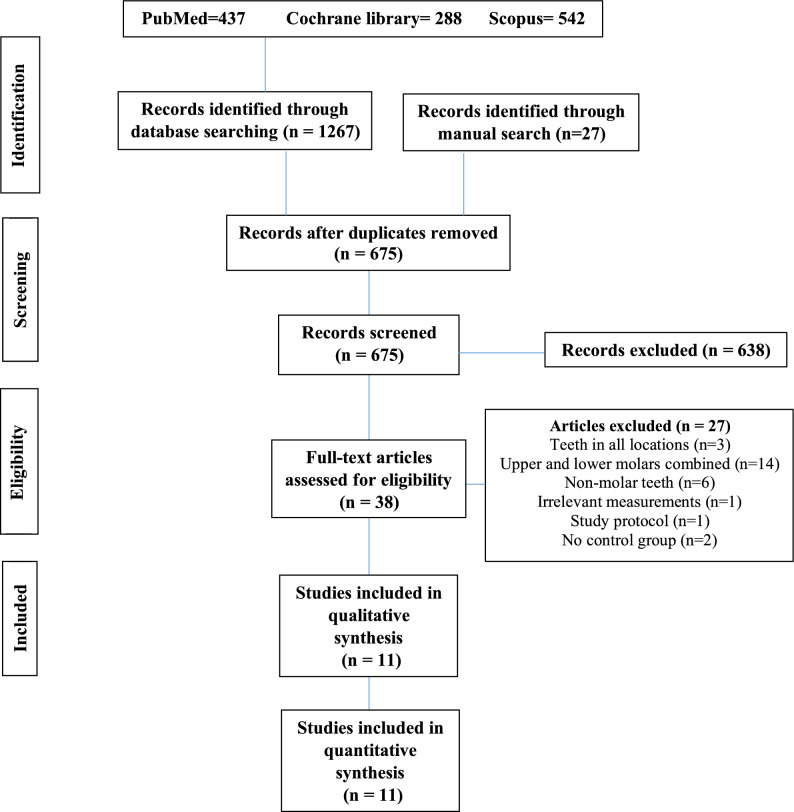 PubMed=437 Cochrane library= 288 Scopus= 542

Identification

Records identified through database searching (n = 1267)

Records identified through manual search (n=27)

Screening

Records after duplicates removed (n = 675)

Records screened (n = 675)

Records excluded (n = 638)

Eligibility

Full-text articles assessed for eligibility (n = 38)

Articles excluded (n = 27)
Teeth in all locations (n=3)
Upper and lower molars combined (n=14)
Non-molar teeth (n=6)
Irrelevant measurements (n=1)
Study protocol (n=1)
No control group (n=2)

Included

Studies included in qualitative synthesis (n = 11)

Studies included in quantitative synthesis (n = 11)